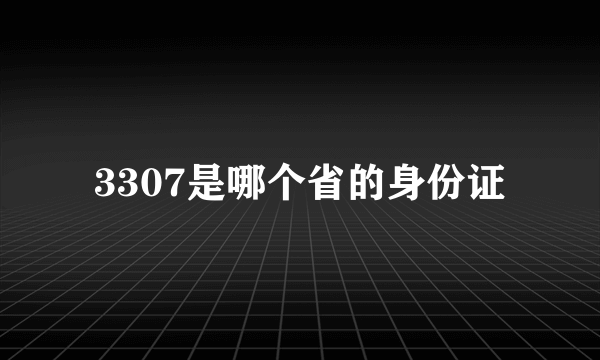 3307是哪个省的身份证